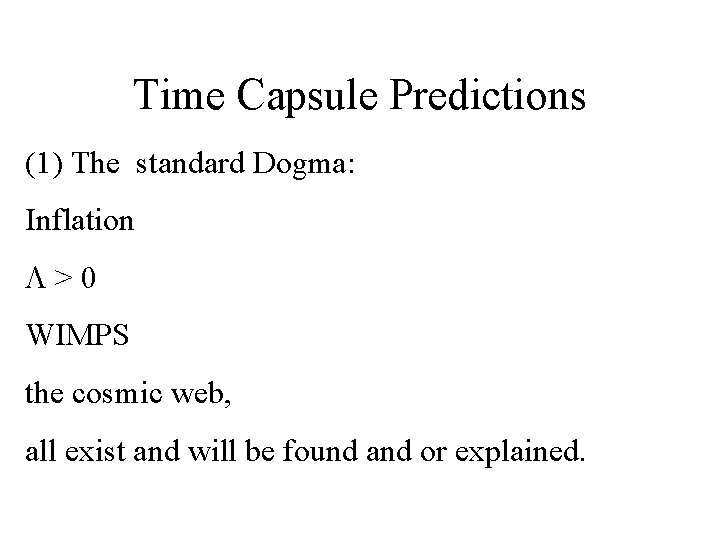 Time Capsule Predictions

(1) The standard Dogma:

Inflation

$\Lambda > 0$

WIMPS

the cosmic web,

all exist and will be found and or explained.